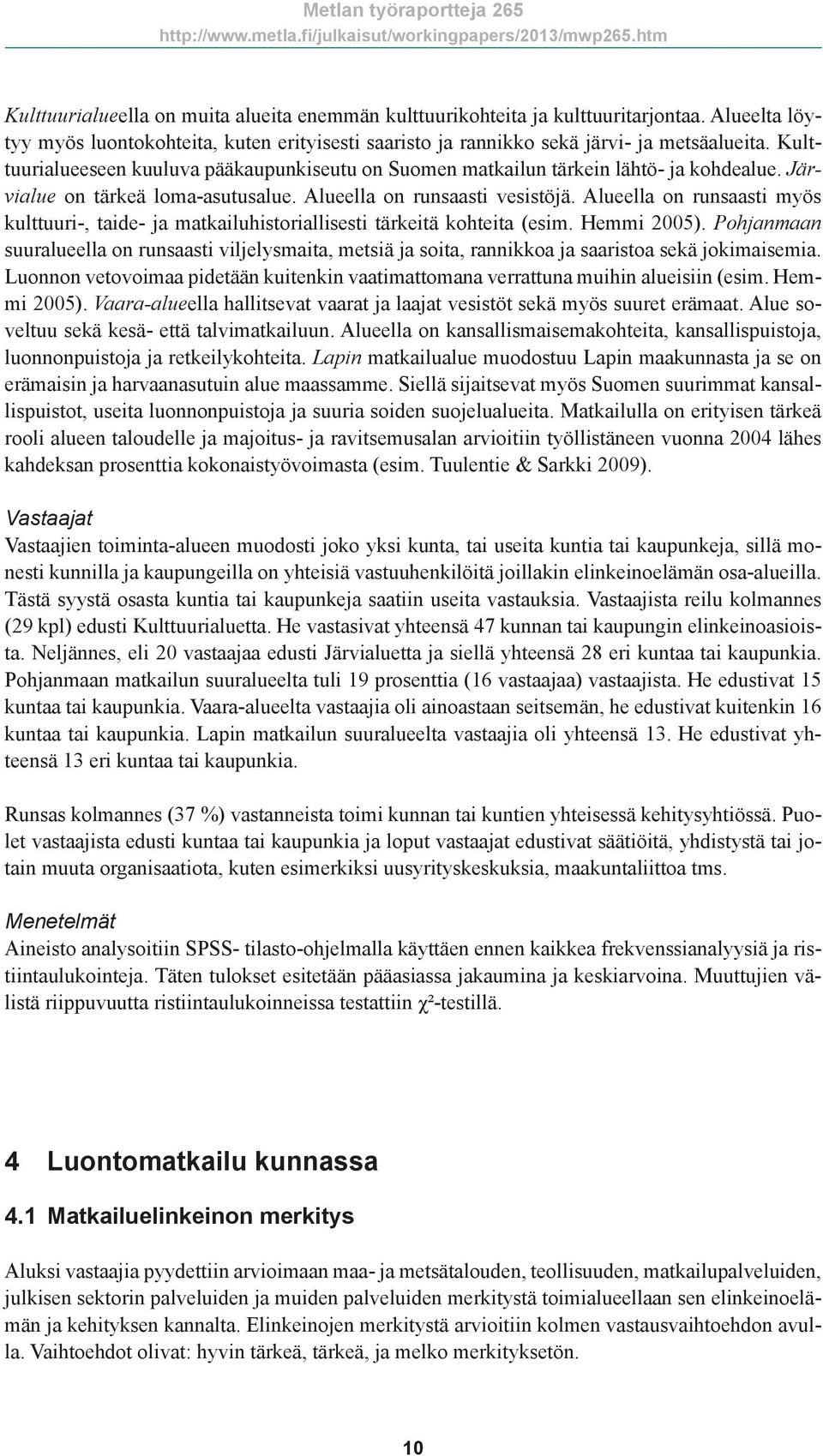 Metlan työraportteja 265
http://www.metla.fi/julkaisut/workingpapers/2013/mwp265.htm

Kulttuurialueella on muita alueita enemmän kulttuurikohteita ja kulttuuritarjontaa. Alueelta löytyy myös luontokohteita, kuten erityisesti saaristo ja rannikko sekä järvi- ja metsäalueita. Kulttuurialueeseen kuuluva pääkaupunkiseutu on Suomen matkailun tärkein lähtö- ja kohdealue. Järvialue on tärkeä loma-asutusalue. Alueella on runsaasti vesistöjä. Alueella on runsaasti myös kulttuuri-, taide- ja matkailuhistoriallisesti tärkeitä kohteita (esim. Hemmi 2005). Pohjanmaan suuralueella on runsaasti viljelysmaita, metsiä ja soita, rannikkoa ja saaristoa sekä jokimaisemia. Luonnon vetovoimaa pidetään kuitenkin vaatimattomana verrattuna muihin alueisiin (esim. Hemmi 2005). Vaara-alueella hallitsevat vaarat ja laajat vesistöt sekä myös suuret erämaat. Alue soveltuu sekä kesä- että talvimatkailuun. Alueella on kansallismaisemakohteita, kansallispuistoja, luonnonpuistoja ja retkeilykohteita. Lapin matkailualue muodostuu Lapin maakunnasta ja se on erämaisin ja harvaanasutuin alue maassamme. Siellä sijaitsevat myös Suomen suurimmat kansallispuistot, useita luonnonpuistoja ja suuria soiden suojelualueita. Matkailulla on erityisen tärkeä rooli alueen taloudelle ja majoitus- ja ravitsemusalan arvioitiin työllistäneen vuonna 2004 lähes kahdeksan prosenttia kokonaistyövoimasta (esim. Tuulentie & Sarkki 2009).

Vastaajat
Vastaajien toiminta-alueen muodosti joko yksi kunta, tai useita kuntia tai kaupunkeja, sillä monesti kunnilla ja kaupungeilla on yhteisiä vastuuhenkilöitä joillakin elinkeinoelämän osa-alueilla. Tästä syystä osasta kuntia tai kaupunkeja saatiin useita vastauksia. Vastaajista reilu kolmannes (29 kpl) edusti Kulttuurialuetta. He vastasivat yhteensä 47 kunnan tai kaupungin elinkeinoasioista. Neljännes, eli 20 vastaajaa edusti Järvialuetta ja siellä yhteensä 28 eri kuntaa tai kaupunkia. Pohjanmaan matkailun suuralueelta tuli 19 prosenttia (16 vastaajaa) vastaajista. He edustivat 15 kuntaa tai kaupunkia. Vaara-alueelta vastaajia oli ainoastaan seitsemän, he edustivat kuitenkin 16 kuntaa tai kaupunkia. Lapin matkailun suuralueelta vastaajia oli yhteensä 13. He edustivat yhteensä 13 eri kuntaa tai kaupunkia.

Runsas kolmannes (37 %) vastanneista toimi kunnan tai kuntien yhteisessä kehitysyhtiössä. Puolet vastaajista edusti kuntaa tai kaupunkia ja loput vastaajat edustivat säätiöitä, yhdistystä tai jotain muuta organisaatiota, kuten esimerkiksi uusyrityskeskuksia, maakuntaliittoa tms.

Menetelmät
Aineisto analysoitiin SPSS- tilasto-ohjelmalla käyttäen ennen kaikkea frekvenssianalyysiä ja ristiintaulukointeja. Täten tulokset esitetään pääasiassa jakaumina ja keskiarvoina. Muuttujien välistä riippuvuutta ristiintaulukoinneissa testattiin $\chi^2$-testillä.

4 Luontomatkailu kunnassa

4.1 Matkailuelinkeinon merkitys

Aluksi vastaajia pyydettiin arvioimaan maa- ja metsätalouden, teollisuuden, matkailupalveluiden, julkisen sektorin palveluiden ja muiden palveluiden merkitystä toimialueellaan sen elinkeinoelämän ja kehityksen kannalta. Elinkeinojen merkitystä arvioitiin kolmen vastausvaihtoehdon avulla. Vaihtoehdot olivat: hyvin tärkeä, tärkeä, ja melko merkityksetön.

10